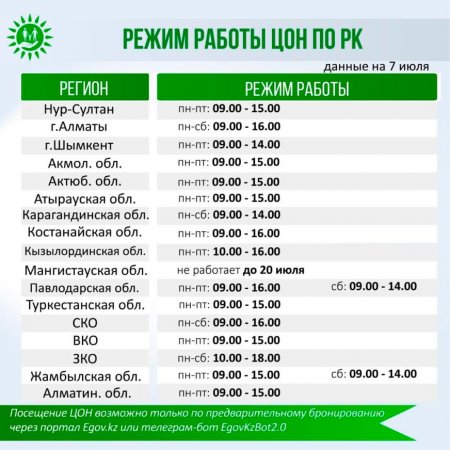 РЕЖИМ РАБОТЫ ЦОН ПО РК

данные на 7 июля

| РЕГИОН | РЕЖИМ РАБОТЫ | |
|---|---|---|
| Нур-Султан | пн-пт: 09.00 - 15.00 | |
| г.Алматы | пн-сб: 09.00 - 16.00 | |
| г.Шымкент | пн-пт: 09.00 - 14.00 | |
| Акмол. обл. | пн-пт: 09.00 - 15.00 | |
| Актюб. обл. | пн-пт: 09.00 - 15.00 | |
| Атырауская обл. | пн-пт: 09.00 - 15.00 | |
| Карагандинская обл. | пн-сб: 09.00 - 14.00 | |
| Костанайская обл. | пн-пт: 09.00 - 16.00 | |
| Кызылординская обл. | пн-пт: 10.00 - 16.00 | |
| Мангистауская обл. | не работает до 20 июля | |
| Павлодарская обл. | пн-пт: 09.00 - 16.00 | сб: 09.00 - 14.00 |
| Туркестанская обл. | пн-пт: 09.00 - 15.00 | |
| СКО | пн-сб: 09.00 - 16.00 | |
| ВКО | пн-пт: 09.00 - 15.00 | |
| ЗКО | пн-сб: 10.00 - 18.00 | |
| Жамбылская обл. | пн-пт: 09.00 - 15.00 | сб: 09.00 - 14.00 |
| Алматин. обл. | пн-пт: 09.00 - 15.00 | |

Посещение ЦОН возможно только по предварительному бронированию через портал Egov.kz или телеграм-бот EgovKzBot2.0